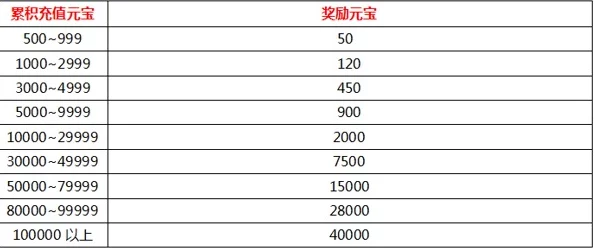 | 累积充值元宝 | 奖励元宝 |
|---|---|
| 500~999 | 50 |
| 1000~2999 | 120 |
| 3000~4999 | 450 |
| 5000~9999 | 900 |
| 10000~29999 | 2000 |
| 30000~49999 | 7500 |
| 50000~79999 | 15000 |
| 80000~99999 | 28000 |
| 100000 以上 | 40000 |